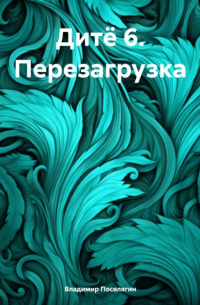 Дитё 6. Перезагрузка

Владимир Поселягин